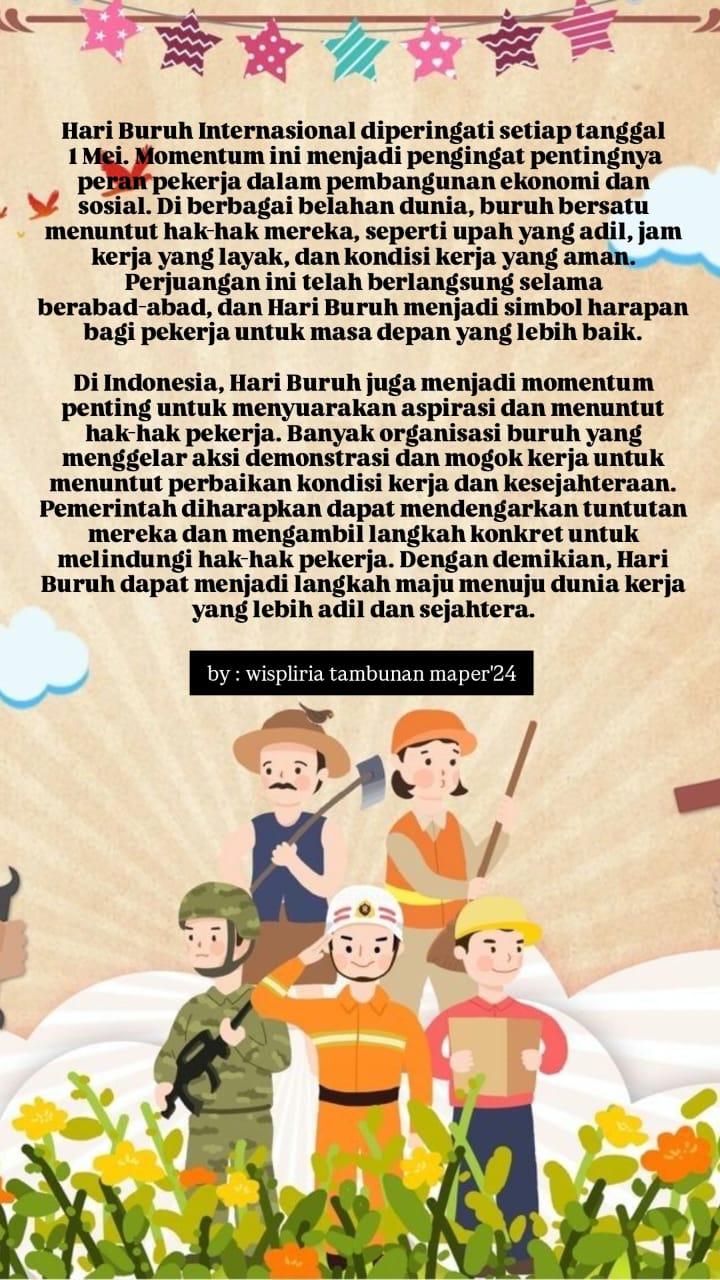 Hari Buruh Internasional diperingati setiap tanggal 1 Mei. Momentum ini menjadi pengingat pentingnya peran pekerja dalam pembangunan ekonomi dan sosial. Di berbagai belahan dunia, buruh bersatu menuntut hak-hak mereka, seperti upah yang adil, jam kerja yang layak, dan kondisi kerja yang aman. Perjuangan ini telah berlangsung selama berabad-abad, dan Hari Buruh menjadi simbol harapan bagi pekerja untuk masa depan yang lebih baik.

Di Indonesia, Hari Buruh juga menjadi momentum penting untuk menyuarakan aspirasi dan menuntut hak-hak pekerja. Banyak organisasi buruh yang menggelar aksi demonstrasi dan mogok kerja untuk menuntut perbaikan kondisi kerja dan kesejahteraan. Pemerintah diharapkan dapat mendengarkan tuntutan mereka dan mengambil langkah konkret untuk melindungi hak-hak pekerja. Dengan demikian, Hari Buruh dapat menjadi langkah maju menuju dunia kerja yang lebih adil dan sejahtera.

by : wispliria tambunan maper'24